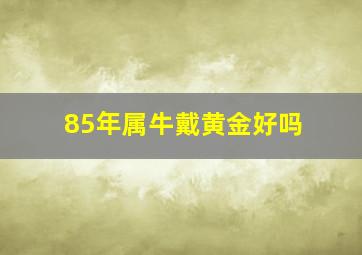 85年属牛戴黄金好吗